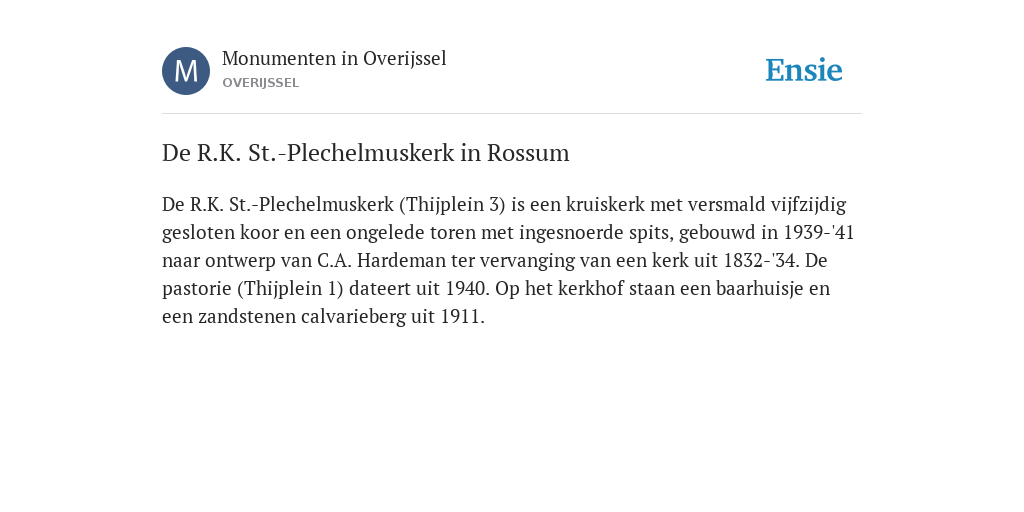 M

Monumenten in Overijssel
OVERIJSSEL

Ensie

De R.K. St.-Plechelmuskerk in Rossum

De R.K. St.-Plechelmuskerk (Thijplein 3) is een kruiskerk met versmald vijfzijdig gesloten koor en een ongelede toren met ingesnoerde spits, gebouwd in 1939-'41 naar ontwerp van C.A. Hardeman ter vervanging van een kerk uit 1832-'34. De pastorie (Thijplein 1) dateert uit 1940. Op het kerkhof staan een baarhuisje en een zandstenen calvarieberg uit 1911.